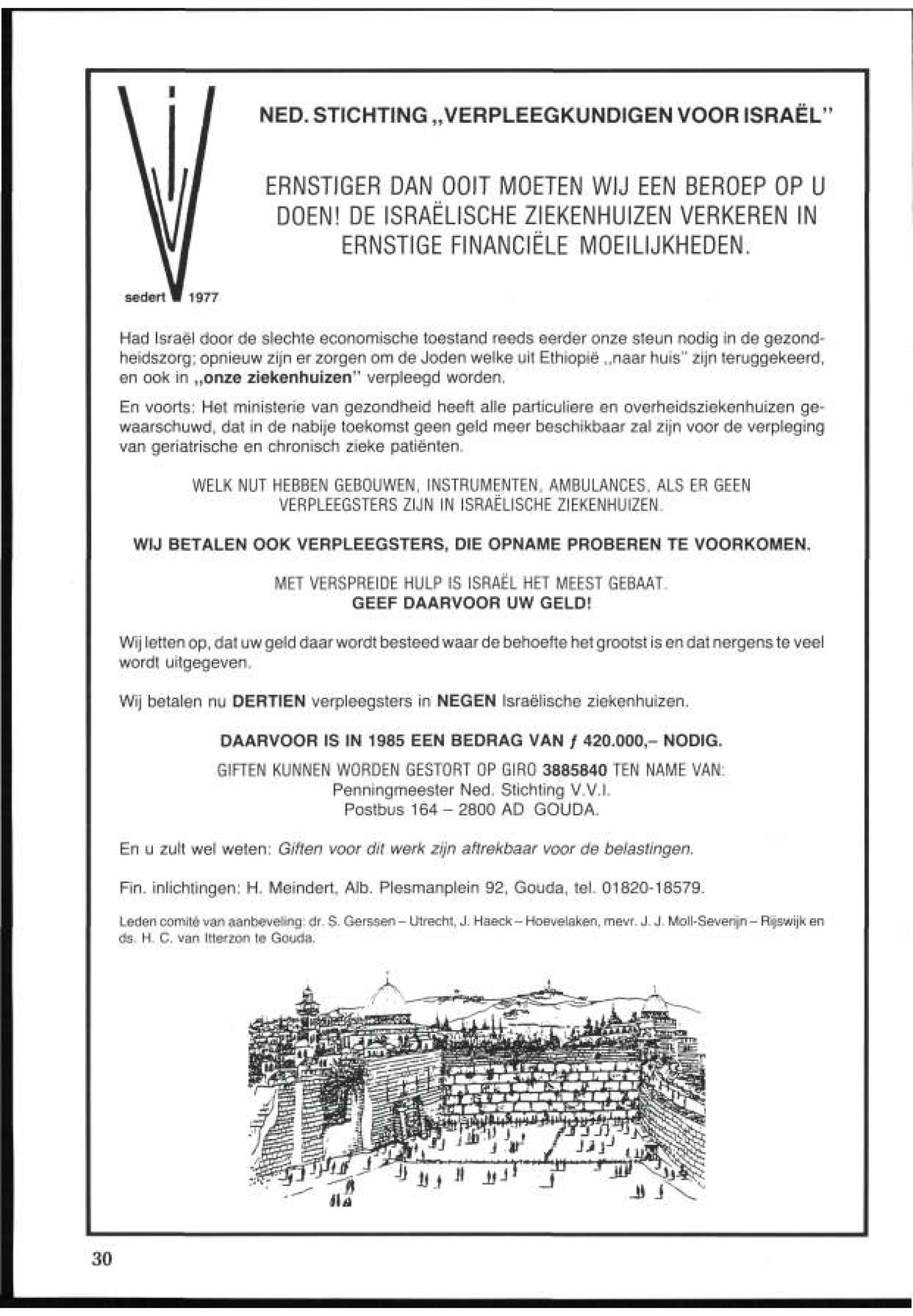 sedert 1977

NED. STICHTING „VERPLEEGKUNDIGEN VOOR ISRAËL"

ERNSTIGER DAN OOIT MOETEN WIJ EEN BEROEP OP U DOEN! DE ISRAËLISCHE ZIEKENHUIZEN VERKEREN IN ERNSTIGE FINANCIËLE MOEILIJKHEDEN.

Had Israël door de slechte economische toestand reeds eerder onze steun nodig in de gezondheidszorg; opnieuw zijn er zorgen om de Joden welke uit Ethiopië „naar huis" zijn teruggekeerd, en ook in „onze ziekenhuizen" verpleegd worden.

En voorts: Het ministerie van gezondheid heeft alle particuliere en overheidsziekenhuizen gewaarschuwd, dat in de nabije toekomst geen geld meer beschikbaar zal zijn voor de verpleging van geriatrische en chronisch zieke patiënten.

WELK NUT HEBBEN GEBOUWEN, INSTRUMENTEN, AMBULANCES, ALS ER GEEN VERPLEEGSTERS ZIJN IN ISRAËLISCHE ZIEKENHUIZEN.

WIJ BETALEN OOK VERPLEEGSTERS, DIE OPNAME PROBEREN TE VOORKOMEN.

MET VERSPREIDE HULP IS ISRAËL HET MEEST GEBAAT.
GEEF DAARVOOR UW GELD!

Wij letten op, dat uw geld daar wordt besteed waar de behoefte het grootst is en dat nergens te veel wordt uitgegeven.

Wij betalen nu DERTIEN verpleegsters in NEGEN Israëlische ziekenhuizen.

DAARVOOR IS IN 1985 EEN BEDRAG VAN ƒ 420.000,– NODIG.

GIFTEN KUNNEN WORDEN GESTORT OP GIRO 3885840 TEN NAME VAN:
Penningmeester Ned. Stichting V.V.I.
Postbus 164 – 2800 AD GOUDA.

En u zult wel weten: Giften voor dit werk zijn aftrekbaar voor de belastingen.

Fin. inlichtingen: H. Meindert, Alb. Plesmanplein 92, Gouda, tel. 01820-18579.

Leden comité van aanbeveling: dr. S. Gerssen – Utrecht, J. Haeck – Hoevelaken, mevr. J. J. Moll-Severijn – Rijswijk en ds. H. C. van Itterzon te Gouda.

30